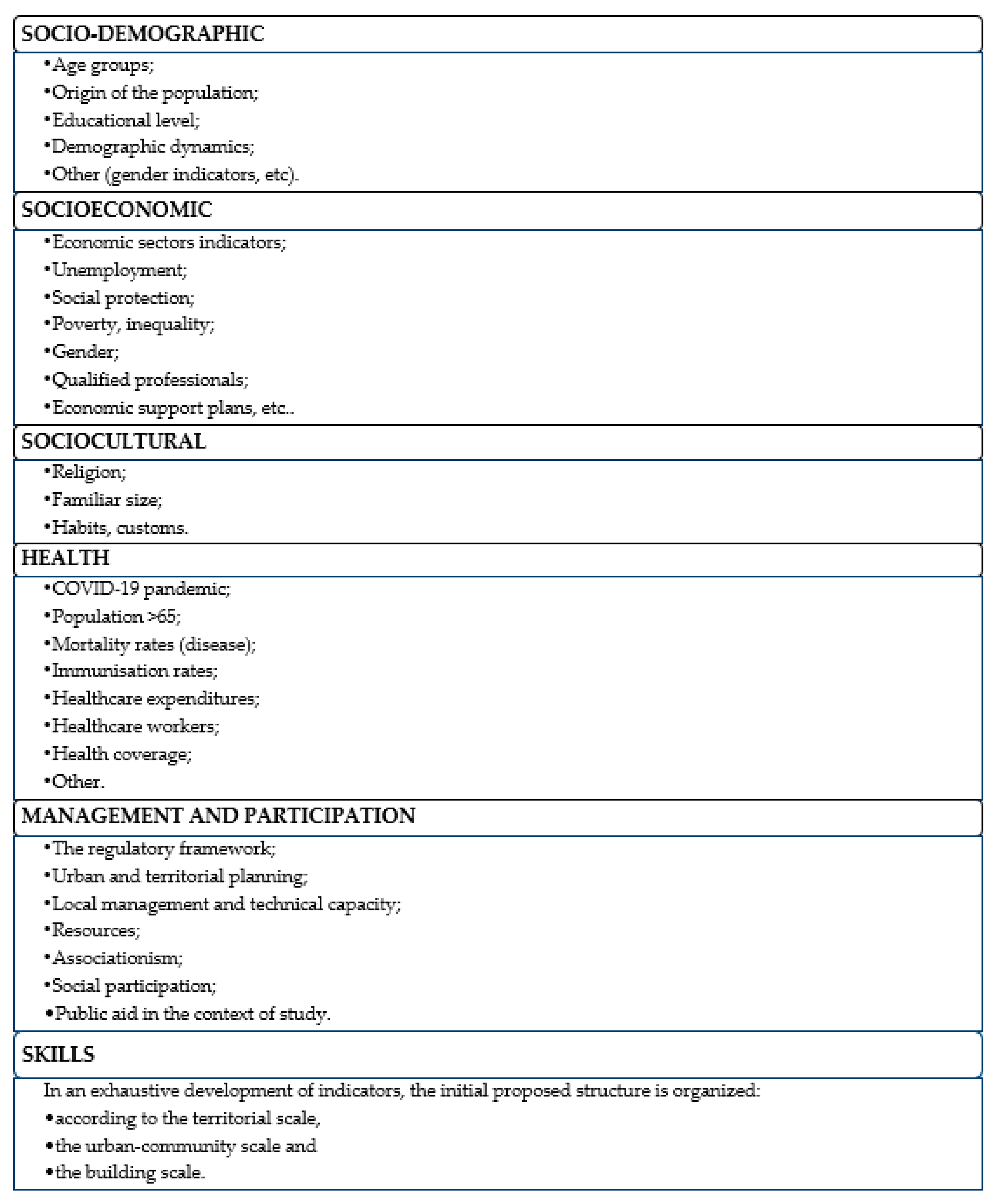 SOCIO-DEMOGRAPHIC

•Age groups;
•Origin of the population;
•Educational level;
•Demographic dynamics;
•Other (gender indicators, etc).

SOCIOECONOMIC

•Economic sectors indicators;
•Unemployment;
•Social protection;
•Poverty, inequality;
•Gender;
•Qualified professionals;
•Economic support plans, etc..

SOCIOCULTURAL

•Religion;
•Familiar size;
•Habits, customs.

HEALTH

•COVID-19 pandemic;
•Population >65;
•Mortality rates (disease);
•Immunisation rates;
•Healthcare expenditures;
•Healthcare workers;
•Health coverage;
•Other.

MANAGEMENT AND PARTICIPATION

•The regulatory framework;
•Urban and territorial planning;
•Local management and technical capacity;
•Resources;
•Associationism;
•Social participation;
•Public aid in the context of study.

SKILLS

In an exhaustive development of indicators, the initial proposed structure is organized:
•according to the territorial scale,
•the urban-community scale and
•the building scale.